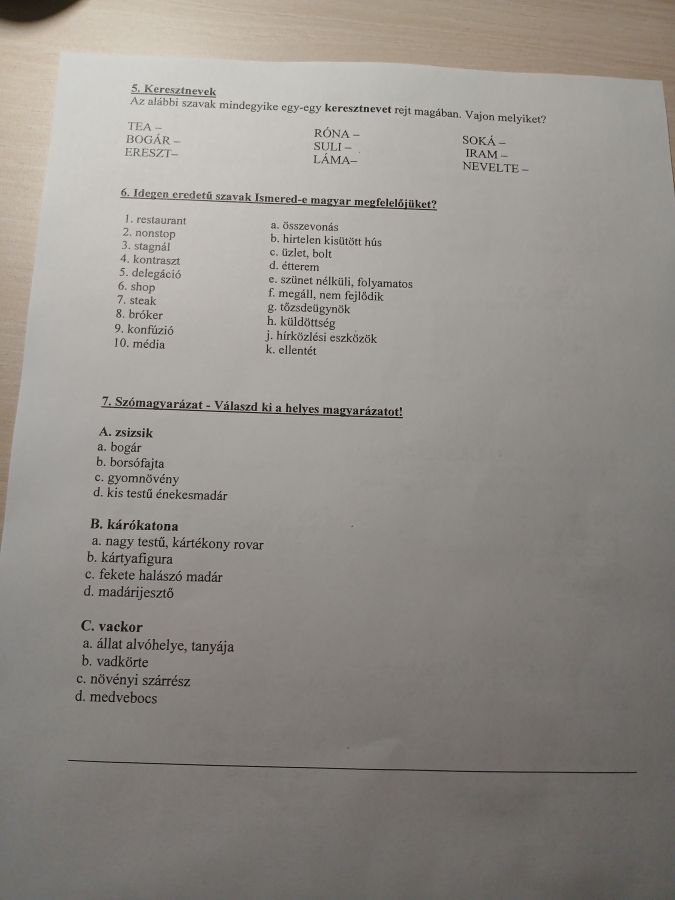 5. Keresztnevek
Az alábbi szavak mindegyike egy-egy keresztnevet rejt magában. Vajon melyiket?

TEA –
BOGÁR –
ERESZT–

RÓNA –
SULI –
LÁMA–

SOKÁ –
IRAM –
NEVELTE –

6. Idegen eredetű szavak Ismered-e magyar megfelelőjüket?

1. restaurant
2. nonstop
3. stagnál
4. kontraszt
5. delegáció
6. shop
7. steak
8. bróker
9. konfúzió
10. média

a. összevonás
b. hirtelen kisütött hús
c. üzlet, bolt
d. étterem
e. szünet nélküli, folyamatos
f. megáll, nem fejlődik
g. tőzsdeügynök
h. küldöttség
j. hírközlési eszközök
k. ellentét

7. Szómagyarázat - Válaszd ki a helyes magyarázatot!

A. zsizsik
a. bogár
b. borsófajta
c. gyomnövény
d. kis testű énekesmadár

B. kárókatona
a. nagy testű, kártékony rovar
b. kártyafigura
c. fekete halászó madár
d. madárijesztő

C. vackor
a. állat alvóhelye, tanyája
b. vadkörte
c. növényi szárrész
d. medvebocs